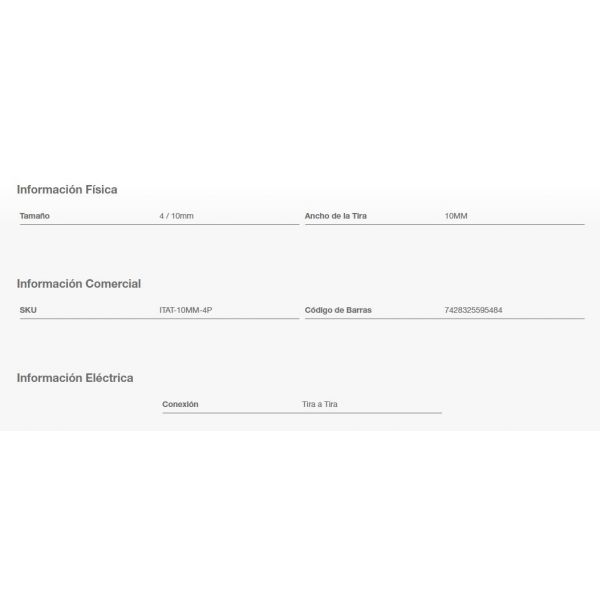 Información Física

| Tamaño | 4 / 10mm | Ancho de la Tira | 10MM |
|---|---|---|---|

Información Comercial

| SKU | ITAT-10MM-4P | Código de Barras | 7428325595484 |
|---|---|---|---|

Información Eléctrica

| Conexión | Tira a Tira |
|---|---|